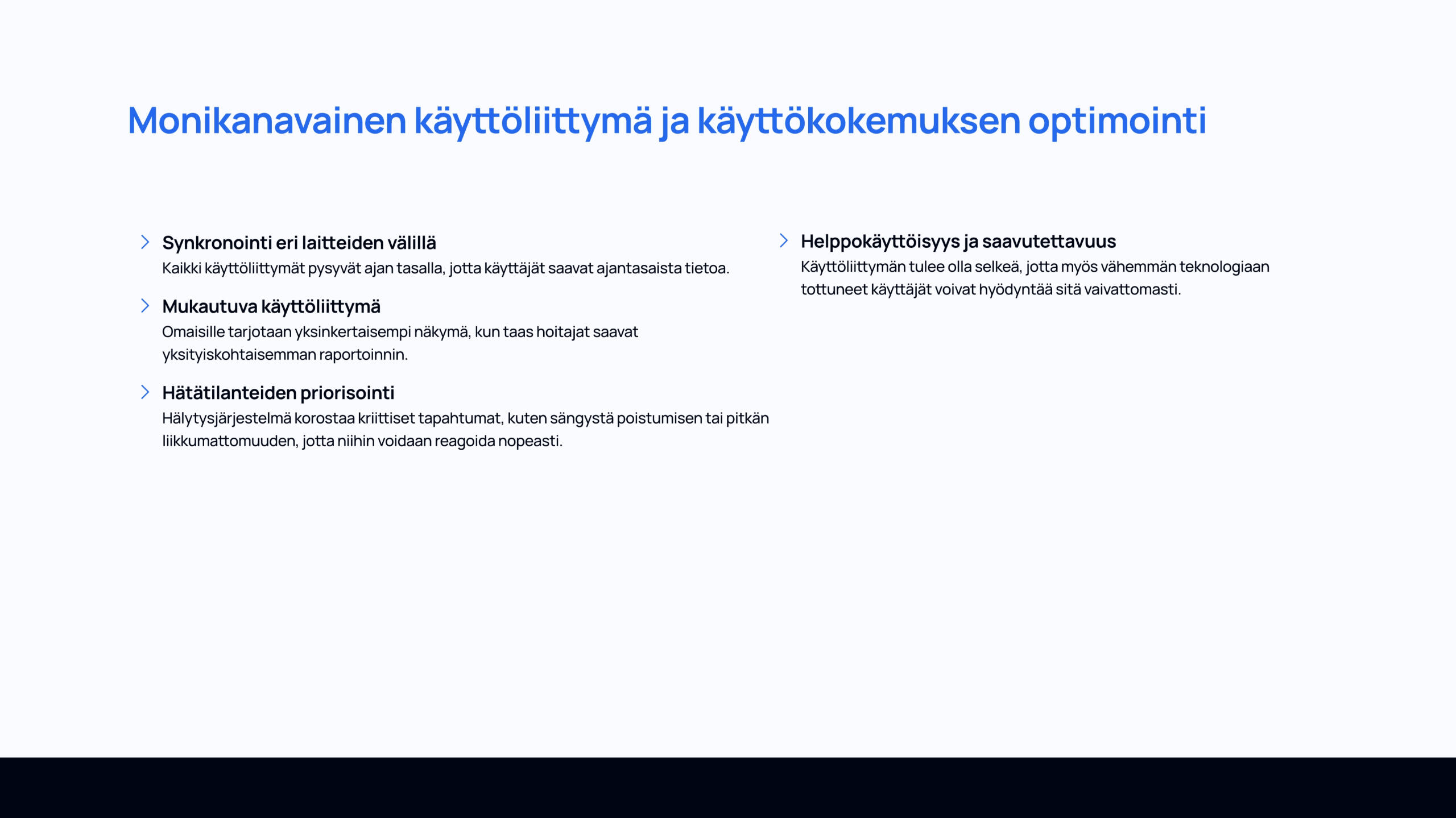 Monikanavainen käyttöliittymä ja käyttökokemuksen optimointi

Synkronointi eri laitteiden välillä
Kaikki käyttöliittymät pysyvät ajan tasalla, jotta käyttäjät saavat ajantasaista tietoa.

Mukautuva käyttöliittymä
Omaisille tarjotaan yksinkertaisempi näkymä, kun taas hoitajat saavat yksityiskohtaisemman raportoinnin.

Hätätilanteiden priorisointi
Hälytysjärjestelmä korostaa kriittiset tapahtumat, kuten sängystä poistumisen tai pitkän liikkumattomuuden, jotta niihin voidaan reagoida nopeasti.

Helppokäyttöisyys ja saavutettavuus
Käyttöliittymän tulee olla selkeä, jotta myös vähemmän teknologiaan tottuneet käyttäjät voivat hyödyntää sitä vaivattomasti.